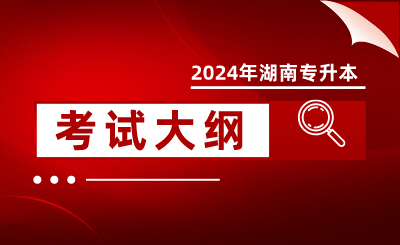 2024年湖南专升本

考试大纲